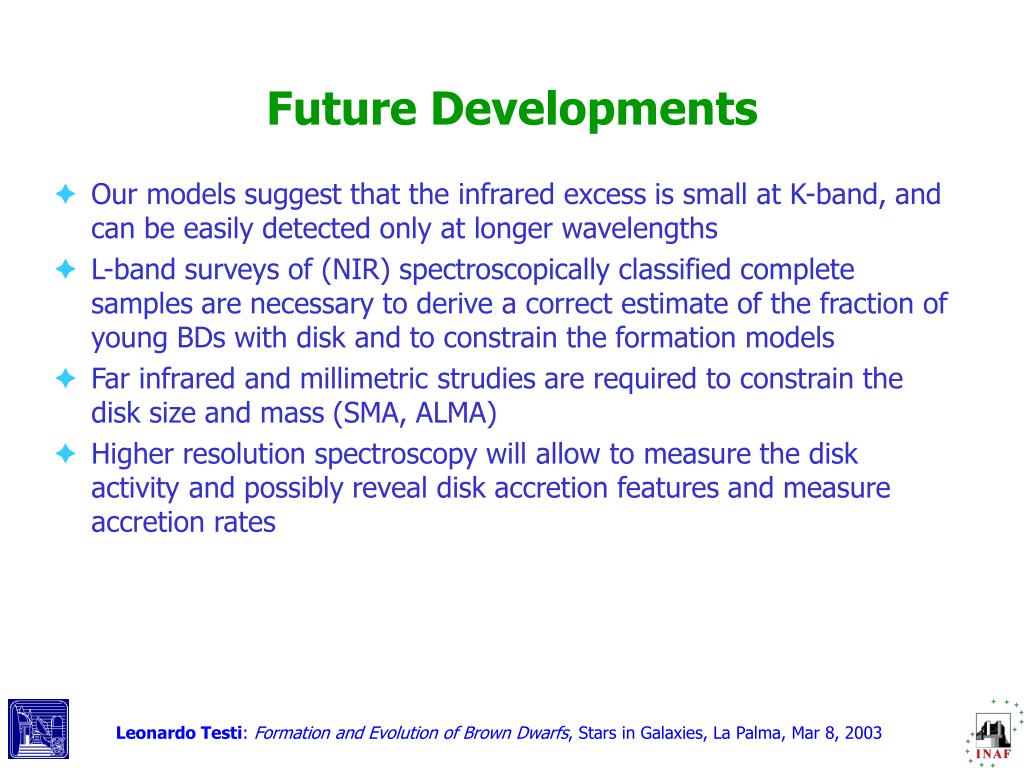 Future Developments

✦ Our models suggest that the infrared excess is small at K-band, and can be easily detected only at longer wavelengths

✦ L-band surveys of (NIR) spectroscopically classified complete samples are necessary to derive a correct estimate of the fraction of young BDs with disk and to constrain the formation models

✦ Far infrared and millimetric strudies are required to constrain the disk size and mass (SMA, ALMA)

✦ Higher resolution spectroscopy will allow to measure the disk activity and possibly reveal disk accretion features and measure accretion rates

Leonardo Testi: Formation and Evolution of Brown Dwarfs, Stars in Galaxies, La Palma, Mar 8, 2003

INAF